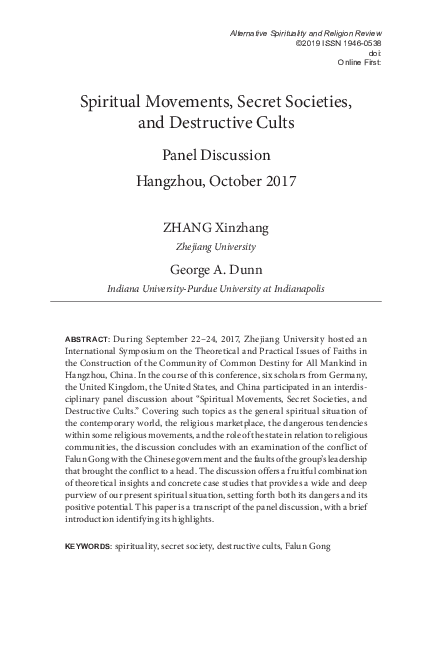 Alternative Spirituality and Religion Review
©2019 ISSN 1946-0538
doi:
Online First:

Spiritual Movements, Secret Societies, and Destructive Cults

Panel Discussion

Hangzhou, October 2017

ZHANG Xinzhang

Zhejiang University

George A. Dunn

Indiana University-Purdue University at Indianapolis

ABSTRACT: During September 22–24, 2017, Zhejiang University hosted an International Symposium on the Theoretical and Practical Issues of Faiths in the Construction of the Community of Common Destiny for All Mankind in Hangzhou, China. In the course of this conference, six scholars from Germany, the United Kingdom, the United States, and China participated in an interdisciplinary panel discussion about "Spiritual Movements, Secret Societies, and Destructive Cults." Covering such topics as the general spiritual situation of the contemporary world, the religious marketplace, the dangerous tendencies within some religious movements, and the role of the state in relation to religious communities, the discussion concludes with an examination of the conflict of Falun Gong with the Chinese government and the faults of the group's leadership that brought the conflict to a head. The discussion offers a fruitful combination of theoretical insights and concrete case studies that provides a wide and deep purview of our present spiritual situation, setting forth both its dangers and its positive potential. This paper is a transcript of the panel discussion, with a brief introduction identifying its highlights.

KEYWORDS: spirituality, secret society, destructive cults, Falun Gong